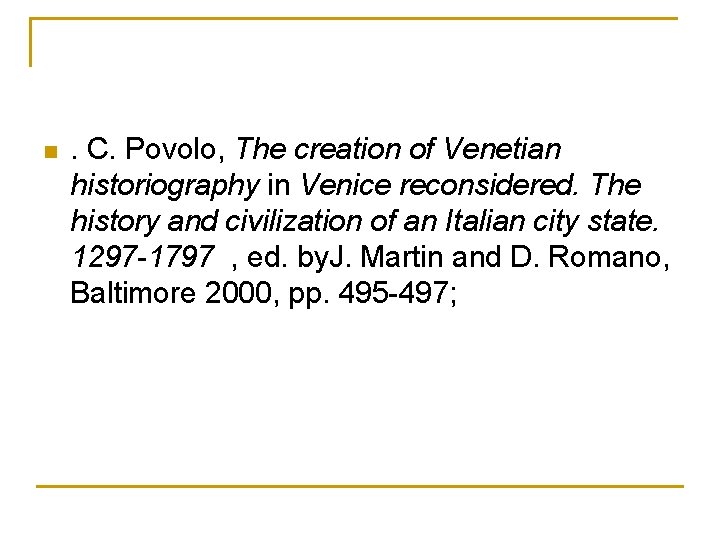 • . C. Povolo, The creation of Venetian historiography in Venice reconsidered. The history and civilization of an Italian city state. 1297-1797 , ed. byJ. Martin and D. Romano, Baltimore 2000, pp. 495-497;